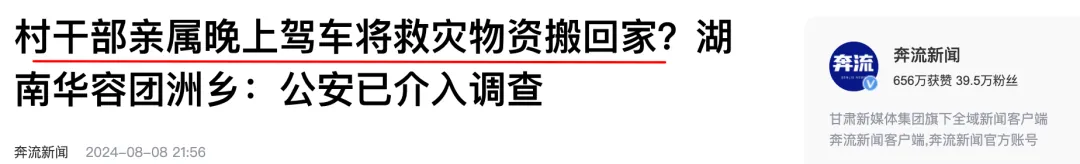 村干部亲属晚上驾车将救灾物资搬回家？湖南华容团洲乡：公安已介入调查

奔流新闻 2024-08-08 21:56

奔流

奔流新闻
656万获赞 39.5万粉丝

甘肃新媒体集团旗下全域新闻客户端
奔流新闻客户端,奔流新闻官方账号